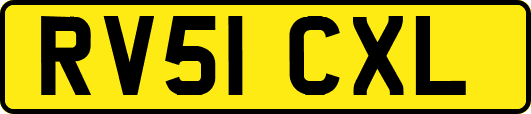 RV51 CXL